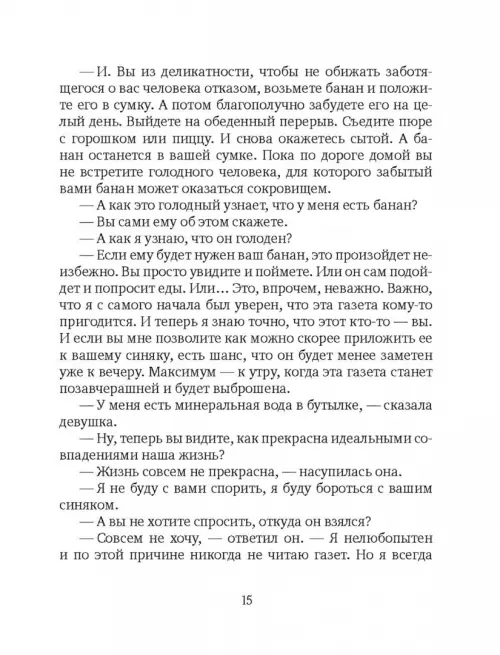 — И. Вы из деликатности, чтобы не обижать заботящегося о вас человека отказом, возьмете банан и положите его в сумку. А потом благополучно забудете его на целый день. Выйдете на обеденный перерыв. Съедите пюре с горошком или пиццу. И снова окажетесь сытой. А банан останется в вашей сумке. Пока по дороге домой вы не встретите голодного человека, для которого забытый вами банан может оказаться сокровищем.

— А как это голодный узнает, что у меня есть банан?

— Вы сами ему об этом скажете.

— А как я узнаю, что он голоден?

— Если ему будет нужен ваш банан, это произойдет неизбежно. Вы просто увидите и поймете. Или он сам подойдет и попросит еды. Или… Это, впрочем, неважно. Важно, что я с самого начала был уверен, что эта газета кому-то пригодится. И теперь я знаю точно, что этот кто-то — вы. И если вы мне позволите как можно скорее приложить ее к вашему синяку, есть шанс, что он будет менее заметен уже к вечеру. Максимум — к утру, когда эта газета станет позавчерашней и будет выброшена.

— У меня есть минеральная вода в бутылке, — сказала девушка.

— Ну, теперь вы видите, как прекрасна идеальными совпадениями наша жизнь?

— Жизнь совсем не прекрасна, — насупилась она.

— Я не буду с вами спорить, я буду бороться с вашим синяком.

— А вы не хотите спросить, откуда он взялся?

— Совсем не хочу, — ответил он. — Я нелюбопытен и по этой причине никогда не читаю газет. Но я всегда

15